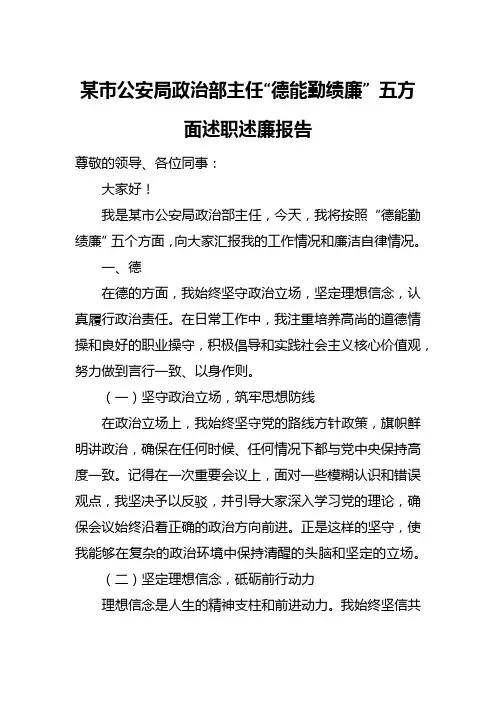 某市公安局政治部主任“德能勤绩廉”五方面述职述廉报告

尊敬的领导、各位同事：

大家好！

我是某市公安局政治部主任，今天，我将按照“德能勤绩廉”五个方面，向大家汇报我的工作情况和廉洁自律情况。

一、德

在德的方面，我始终坚守政治立场，坚定理想信念，认真履行政治责任。在日常工作中，我注重培养高尚的道德情操和良好的职业操守，积极倡导和实践社会主义核心价值观，努力做到言行一致、以身作则。

（一）坚守政治立场，筑牢思想防线

在政治立场上，我始终坚守党的路线方针政策，旗帜鲜明讲政治，确保在任何时候、任何情况下都与党中央保持高度一致。记得在一次重要会议上，面对一些模糊认识和错误观点，我坚决予以反驳，并引导大家深入学习党的理论，确保会议始终沿着正确的政治方向前进。正是这样的坚守，使我能够在复杂的政治环境中保持清醒的头脑和坚定的立场。

（二）坚定理想信念，砥砺前行动力

理想信念是人生的精神支柱和前进动力。我始终坚信共